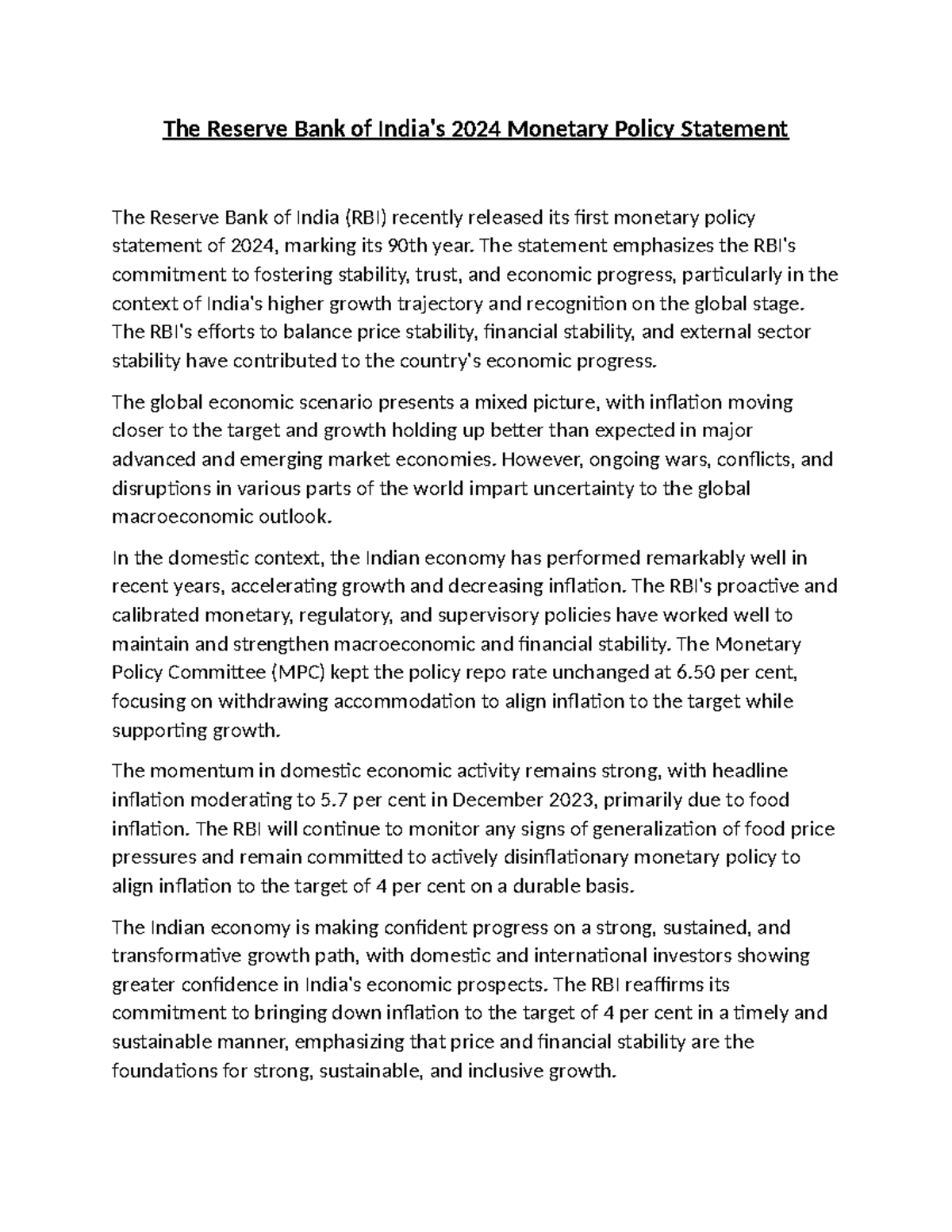 The Reserve Bank of India's 2024 Monetary Policy Statement

The Reserve Bank of India (RBI) recently released its first monetary policy statement of 2024, marking its 90th year. The statement emphasizes the RBI's commitment to fostering stability, trust, and economic progress, particularly in the context of India's higher growth trajectory and recognition on the global stage. The RBI's efforts to balance price stability, financial stability, and external sector stability have contributed to the country's economic progress.

The global economic scenario presents a mixed picture, with inflation moving closer to the target and growth holding up better than expected in major advanced and emerging market economies. However, ongoing wars, conflicts, and disruptions in various parts of the world impart uncertainty to the global macroeconomic outlook.

In the domestic context, the Indian economy has performed remarkably well in recent years, accelerating growth and decreasing inflation. The RBI's proactive and calibrated monetary, regulatory, and supervisory policies have worked well to maintain and strengthen macroeconomic and financial stability. The Monetary Policy Committee (MPC) kept the policy repo rate unchanged at 6.50 per cent, focusing on withdrawing accommodation to align inflation to the target while supporting growth.

The momentum in domestic economic activity remains strong, with headline inflation moderating to 5.7 per cent in December 2023, primarily due to food inflation. The RBI will continue to monitor any signs of generalization of food price pressures and remain committed to actively disinflationary monetary policy to align inflation to the target of 4 per cent on a durable basis.

The Indian economy is making confident progress on a strong, sustained, and transformative growth path, with domestic and international investors showing greater confidence in India's economic prospects. The RBI reaffirms its commitment to bringing down inflation to the target of 4 per cent in a timely and sustainable manner, emphasizing that price and financial stability are the foundations for strong, sustainable, and inclusive growth.